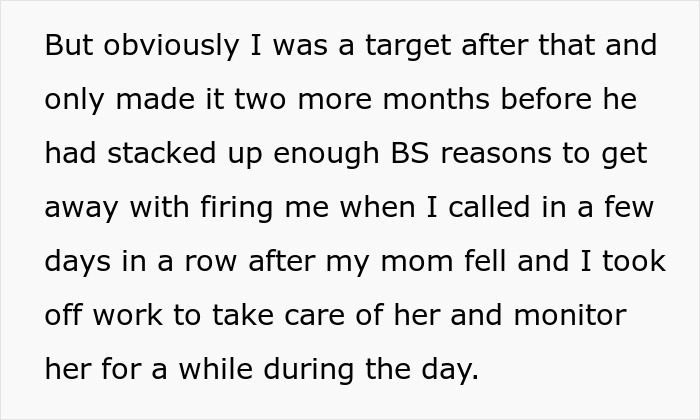 But obviously I was a target after that and only made it two more months before he had stacked up enough BS reasons to get away with firing me when I called in a few days in a row after my mom fell and I took off work to take care of her and monitor her for a while during the day.